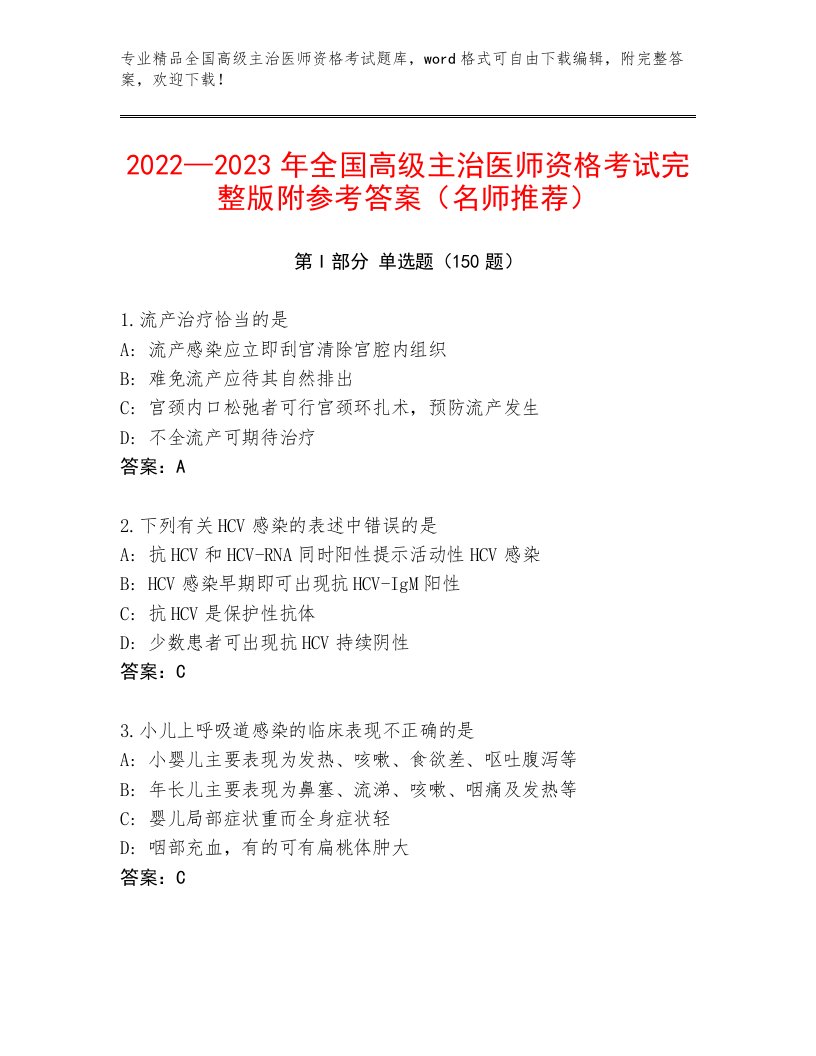 专业精品全国高级主治医师资格考试题库，word格式可自由下载编辑，附完整答案，欢迎下载！

2022—2023年全国高级主治医师资格考试完整版附参考答案（名师推荐）

第Ⅰ部分 单选题（150题）

1.流产治疗恰当的是
A：流产感染应立即刮宫清除宫腔内组织
B：难免流产应待其自然排出
C：宫颈内口松弛者可行宫颈环扎术，预防流产发生
D：不全流产可期待治疗
答案：A

2.下列有关HCV感染的表述中错误的是
A：抗HCV和HCV-RNA同时阳性提示活动性HCV感染
B：HCV感染早期即可出现抗HCV-IgM阳性
C：抗HCV是保护性抗体
D：少数患者可出现抗HCV持续阴性
答案：C

3.小儿上呼吸道感染的临床表现不正确的是
A：小婴儿主要表现为发热、咳嗽、食欲差、呕吐腹泻等
B：年长儿主要表现为鼻塞、流涕、咳嗽、咽痛及发热等
C：婴儿局部症状重而全身症状轻
D：咽部充血，有的可有扁桃体肿大
答案：C